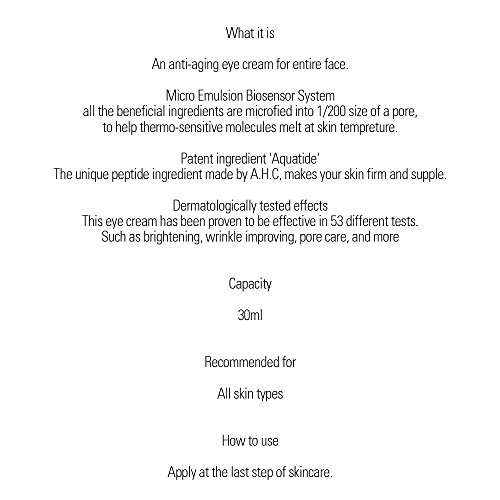 What it is

An anti-aging eye cream for entire face.

Micro Emulsion Biosensor System
all the beneficial ingredients are microfied into 1/200 size of a pore, to help thermo-sensitive molecules melt at skin tempreture.

Patent ingredient 'Aquatide'
The unique peptide ingredient made by A.H.C, makes your skin firm and supple.

Dermatologically tested effects
This eye cream has been proven to be effective in 53 different tests. Such as brightening, wrinkle improving, pore care, and more

Capacity

30ml

Recommended for

All skin types

How to use

Apply at the last step of skincare.